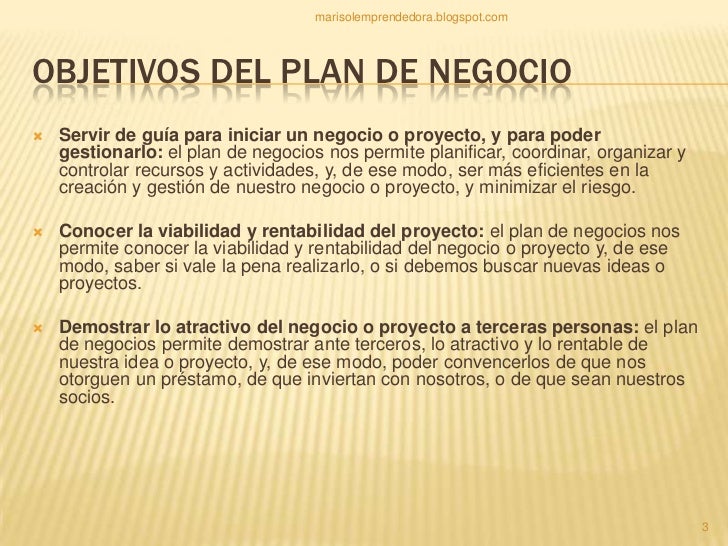 marisolemprendedora.blogspot.com

OBJETIVOS DEL PLAN DE NEGOCIO

Servir de guía para iniciar un negocio o proyecto, y para poder gestionarlo: el plan de negocios nos permite planificar, coordinar, organizar y controlar recursos y actividades, y, de ese modo, ser más eficientes en la creación y gestión de nuestro negocio o proyecto, y minimizar el riesgo.

Conocer la viabilidad y rentabilidad del proyecto: el plan de negocios nos permite conocer la viabilidad y rentabilidad del negocio o proyecto y, de ese modo, saber si vale la pena realizarlo, o si debemos buscar nuevas ideas o proyectos.

Demostrar lo atractivo del negocio o proyecto a terceras personas: el plan de negocios permite demostrar ante terceros, lo atractivo y lo rentable de nuestra idea o proyecto, y, de ese modo, poder convencerlos de que nos otorguen un préstamo, de que inviertan con nosotros, o de que sean nuestros socios.

3